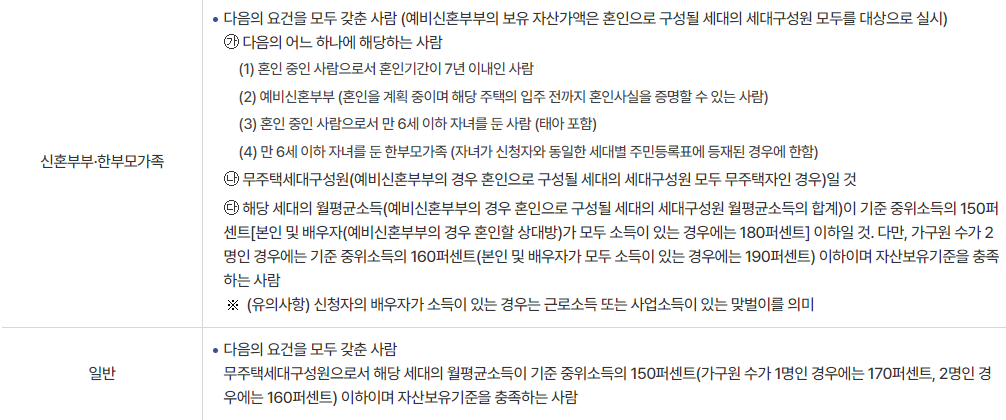 | 신혼부부·한부모가족 | • 다음의 요건을 모두 갖춘 사람 (예비신혼부부의 보유 자산가액은 혼인으로 구성될 세대의 세대구성원 모두를 대상으로 실시) ㉮ 다음의 어느 하나에 해당하는 사람 (1) 혼인 중인 사람으로서 혼인기간이 7년 이내인 사람 (2) 예비신혼부부 (혼인을 계획 중이며 해당 주택의 입주 전까지 혼인사실을 증명할 수 있는 사람) (3) 혼인 중인 사람으로서 만 6세 이하 자녀를 둔 사람 (태아 포함) (4) 만 6세 이하 자녀를 둔 한부모가족 (자녀가 신청자와 동일한 세대별 주민등록표에 등재된 경우에 한함) ㉯ 무주택세대구성원(예비신혼부부의 경우 혼인으로 구성될 세대의 세대구성원 모두 무주택자인 경우)일 것 ㉰ 해당 세대의 월평균소득(예비신혼부부의 경우 혼인으로 구성될 세대의 세대구성원 월평균소득의 합계)이 기준 중위소득의 150퍼센트[본인 및 배우자(예비신혼부부의 경우 혼인할 상대방)가 모두 소득이 있는 경우에는 180퍼센트] 이하일 것. 다만, 가구원 수가 2명인 경우에는 기준 중위소득의 160퍼센트(본인 및 배우자가 모두 소득이 있는 경우에는 190퍼센트) 이하이며 자산보유기준을 충족하는 사람 ※ (유의사항) 신청자의 배우자가 소득이 있는 경우는 근로소득 또는 사업소득이 있는 맞벌이를 의미 |
|---|---|
| 일반 | • 다음의 요건을 모두 갖춘 사람 무주택세대구성원으로서 해당 세대의 월평균소득이 기준 중위소득의 150퍼센트(가구원 수가 1명인 경우에는 170퍼센트, 2명인 경우에는 160퍼센트) 이하이며 자산보유기준을 충족하는 사람 |